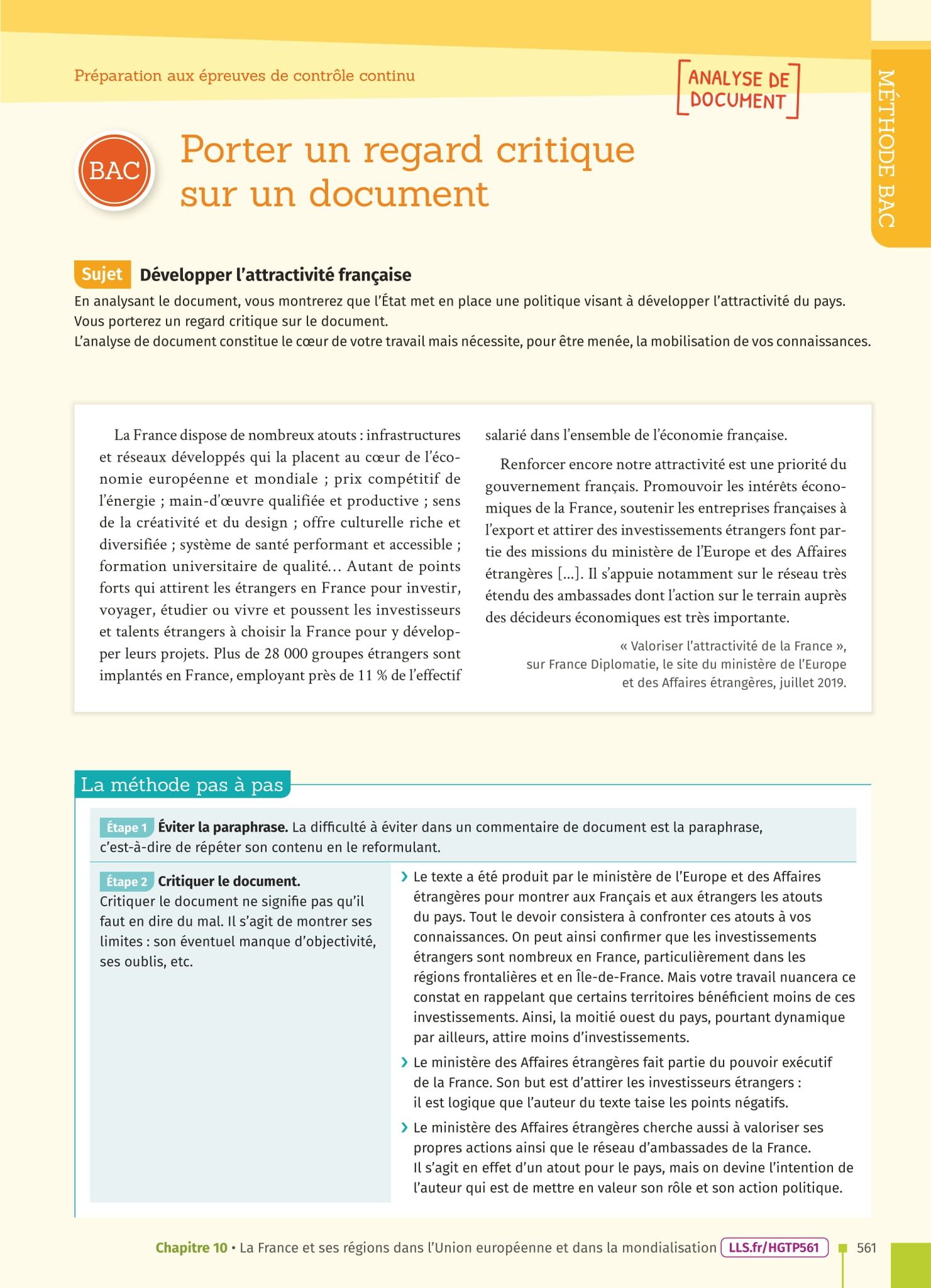 Préparation aux épreuves de contrôle continu

ANALYSE DE DOCUMENT

MÉTHODE BAC

BAC

Porter un regard critique sur un document

Sujet Développer l'attractivité française

En analysant le document, vous montrerez que l'État met en place une politique visant à développer l'attractivité du pays. Vous porterez un regard critique sur le document.
L'analyse de document constitue le cœur de votre travail mais nécessite, pour être menée, la mobilisation de vos connaissances.

La France dispose de nombreux atouts : infrastructures et réseaux développés qui la placent au cœur de l'économie européenne et mondiale ; prix compétitif de l'énergie ; main-d'œuvre qualifiée et productive ; sens de la créativité et du design ; offre culturelle riche et diversifiée ; système de santé performant et accessible ; formation universitaire de qualité… Autant de points forts qui attirent les étrangers en France pour investir, voyager, étudier ou vivre et poussent les investisseurs et talents étrangers à choisir la France pour y développer leurs projets. Plus de 28 000 groupes étrangers sont implantés en France, employant près de 11 % de l'effectif salarié dans l'ensemble de l'économie française.

Renforcer encore notre attractivité est une priorité du gouvernement français. Promouvoir les intérêts économiques de la France, soutenir les entreprises françaises à l'export et attirer des investissements étrangers font partie des missions du ministère de l'Europe et des Affaires étrangères […]. Il s'appuie notamment sur le réseau très étendu des ambassades dont l'action sur le terrain auprès des décideurs économiques est très importante.

« Valoriser l'attractivité de la France », sur France Diplomatie, le site du ministère de l'Europe et des Affaires étrangères, juillet 2019.

La méthode pas à pas

Étape 1 Éviter la paraphrase. La difficulté à éviter dans un commentaire de document est la paraphrase, c'est-à-dire de répéter son contenu en le reformulant.

Étape 2 Critiquer le document.
Critiquer le document ne signifie pas qu'il faut en dire du mal. Il s'agit de montrer ses limites : son éventuel manque d'objectivité, ses oublis, etc.

› Le texte a été produit par le ministère de l'Europe et des Affaires étrangères pour montrer aux Français et aux étrangers les atouts du pays. Tout le devoir consistera à confronter ces atouts à vos connaissances. On peut ainsi confirmer que les investissements étrangers sont nombreux en France, particulièrement dans les régions frontalières et en Île-de-France. Mais votre travail nuancera ce constat en rappelant que certains territoires bénéficient moins de ces investissements. Ainsi, la moitié ouest du pays, pourtant dynamique par ailleurs, attire moins d'investissements.

› Le ministère des Affaires étrangères fait partie du pouvoir exécutif de la France. Son but est d'attirer les investisseurs étrangers : il est logique que l'auteur du texte taise les points négatifs.

› Le ministère des Affaires étrangères cherche aussi à valoriser ses propres actions ainsi que le réseau d'ambassades de la France. Il s'agit en effet d'un atout pour le pays, mais on devine l'intention de l'auteur qui est de mettre en valeur son rôle et son action politique.

Chapitre 10 • La France et ses régions dans l'Union européenne et dans la mondialisation LLS.fr/HGTP561 561